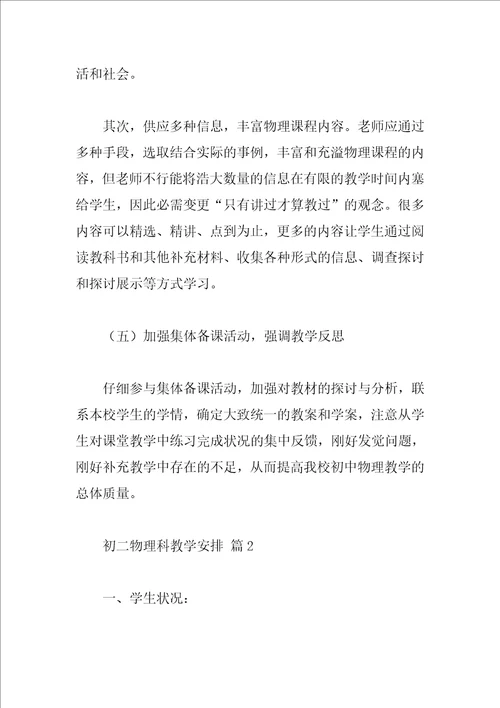 活和社会。

其次，供应多种信息，丰富物理课程内容。老师应通过多种手段，选取结合实际的事例，丰富和充溢物理课程的内容，但老师不行能将浩大数量的信息在有限的教学时间内塞给学生，因此必需变更“只有讲过才算教过”的观念。很多内容可以精选、精讲、点到为止，更多的内容让学生通过阅读教科书和其他补充材料、收集各种形式的信息、调查探讨和探讨展示等方式学习。

（五）加强集体备课活动，强调教学反思

仔细参与集体备课活动，加强对教材的探讨与分析，联系本校学生的学情，确定大致统一的教案和学案，注意从学生对课堂教学中练习完成状况的集中反馈，刚好发觉问题，刚好补充教学中存在的不足，从而提高我校初中物理教学的总体质量。

初二物理科教学安排 篇2

一、学生状况：